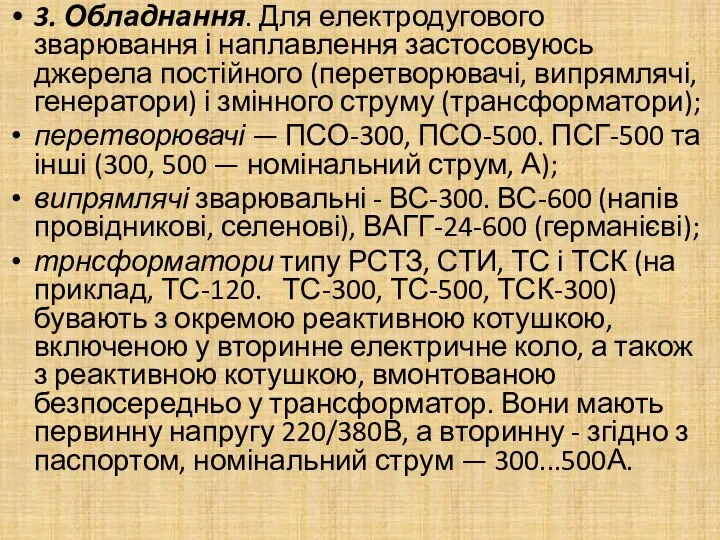 • 3. Обладнання. Для електродугового зварювання і наплавлення застосовуюсь джерела постійного (перетворювачі, випрямлячі, генератори) і змінного струму (трансформатори);
• перетворювачі — ПСО-300, ПСО-500. ПСГ-500 та інші (300, 500 — номінальний струм, А);
• випрямлячі зварювальні - ВС-300. ВС-600 (напів провідникові, селенові), ВАГГ-24-600 (германієві);
• трнсформатори типу РСТЗ, СТИ, ТС і ТСК (на приклад, ТС-120. ТС-300, ТС-500, ТСК-300) бувають з окремою реактивною котушкою, включеною у вторинне електричне коло, а також з реактивною котушкою, вмонтованою безпосередньо у трансформатор. Вони мають первинну напругу 220/380В, а вторинну - згідно з паспортом, номінальний струм — 300...500А.